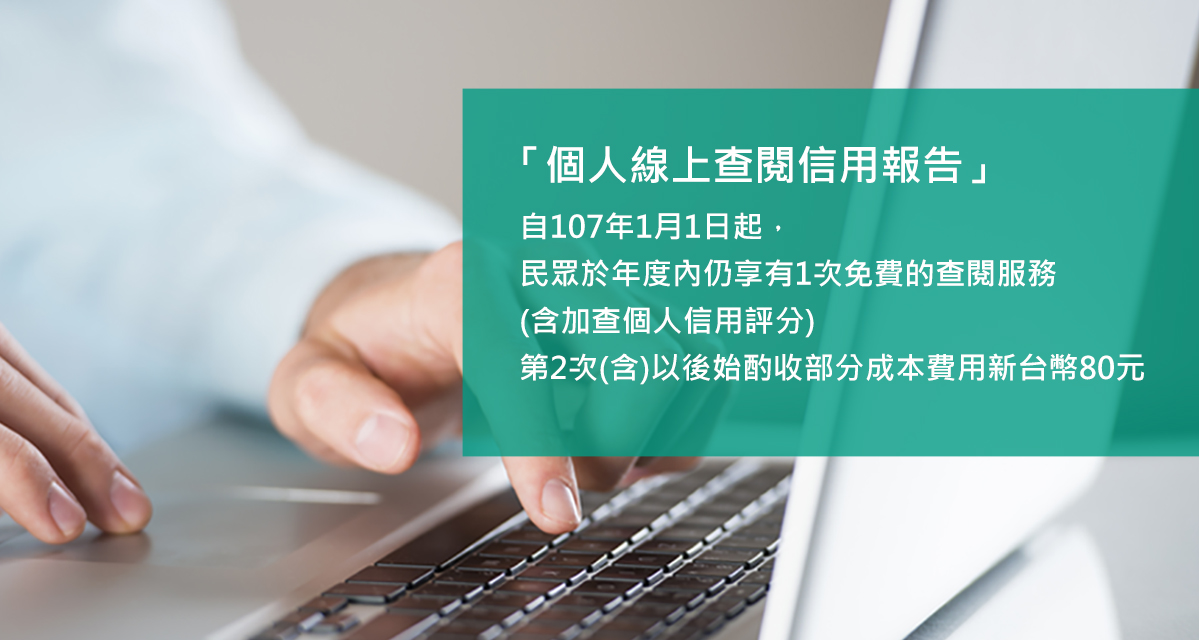 「個人線上查閱信用報告」

自107年1月1日起，
民眾於年度內仍享有1次免費的查閱服務
(含加查個人信用評分)
第2次(含)以後始酌收部分成本費用新台幣80元